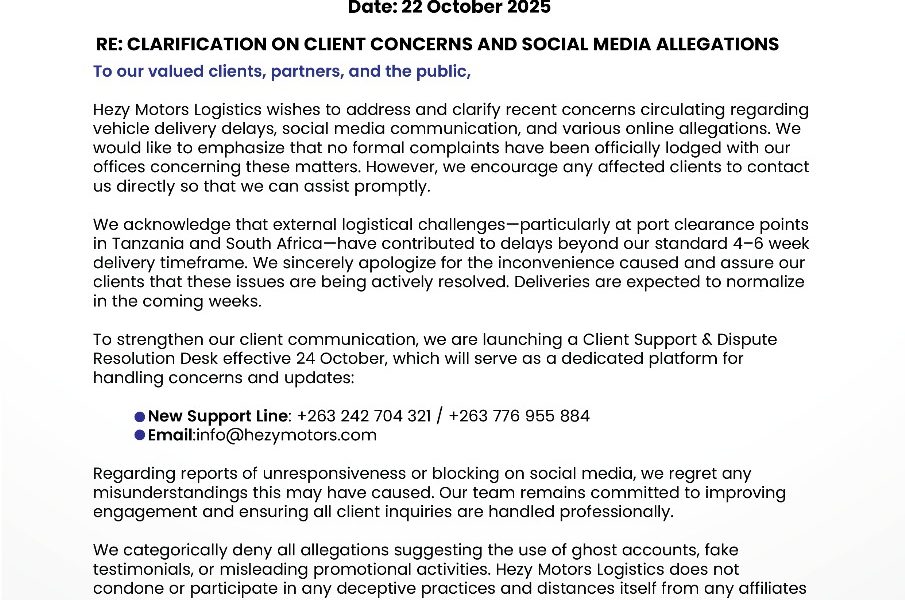 Date: 22 October 2025

RE: CLARIFICATION ON CLIENT CONCERNS AND SOCIAL MEDIA ALLEGATIONS

To our valued clients, partners, and the public,

Hezy Motors Logistics wishes to address and clarify recent concerns circulating regarding vehicle delivery delays, social media communication, and various online allegations. We would like to emphasize that no formal complaints have been officially lodged with our offices concerning these matters. However, we encourage any affected clients to contact us directly so that we can assist promptly.

We acknowledge that external logistical challenges—particularly at port clearance points in Tanzania and South Africa—have contributed to delays beyond our standard 4–6 week delivery timeframe. We sincerely apologize for the inconvenience caused and assure our clients that these issues are being actively resolved. Deliveries are expected to normalize in the coming weeks.

To strengthen our client communication, we are launching a Client Support & Dispute Resolution Desk effective 24 October, which will serve as a dedicated platform for handling concerns and updates:

● New Support Line: +263 242 704 321 / +263 776 955 884
● Email:info@hezymotors.com

Regarding reports of unresponsiveness or blocking on social media, we regret any misunderstandings this may have caused. Our team remains committed to improving engagement and ensuring all client inquiries are handled professionally.

We categorically deny all allegations suggesting the use of ghost accounts, fake testimonials, or misleading promotional activities. Hezy Motors Logistics does not condone or participate in any deceptive practices and distances itself from any affiliates